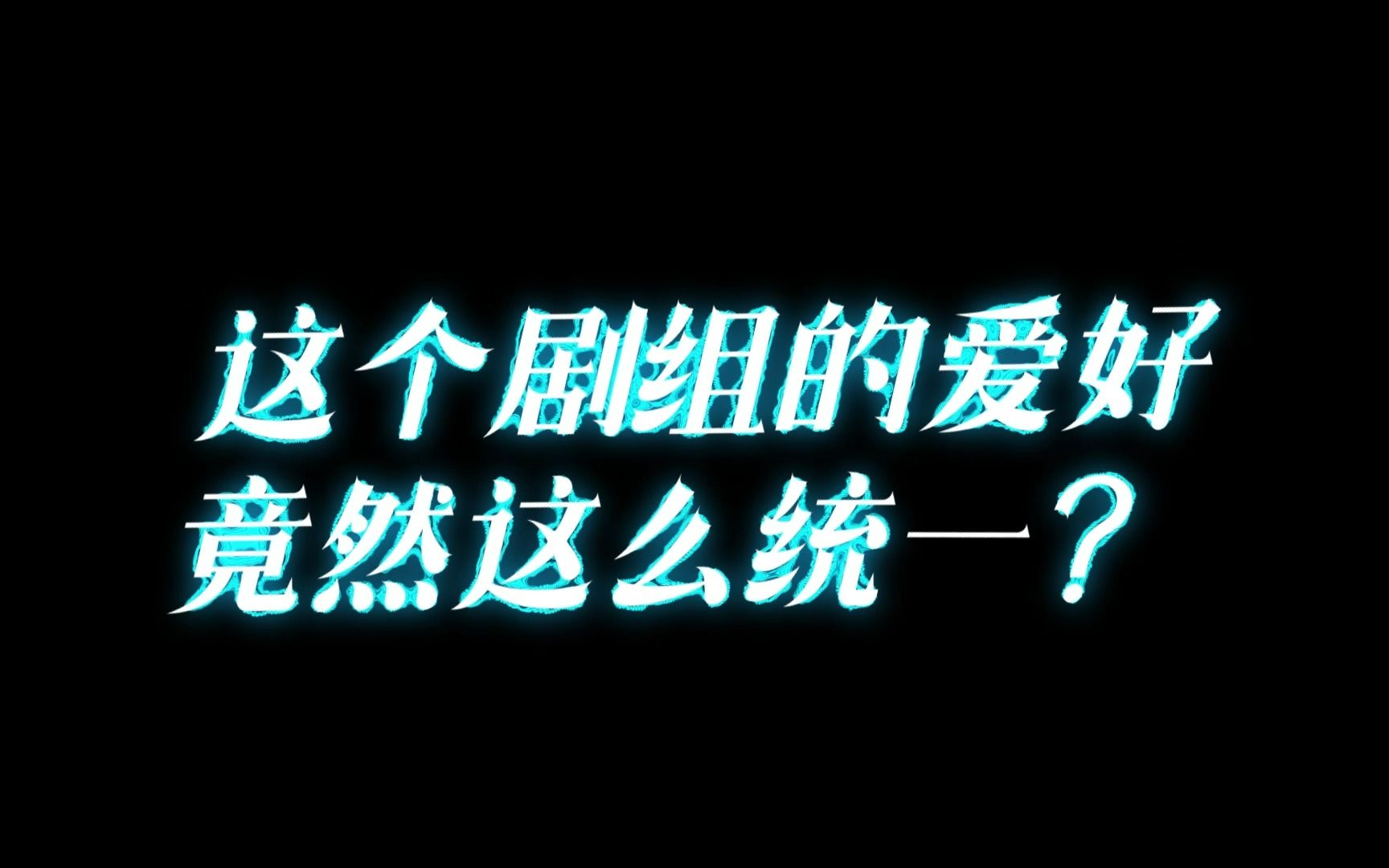 这个剧组的爱好
竟然这么统一？